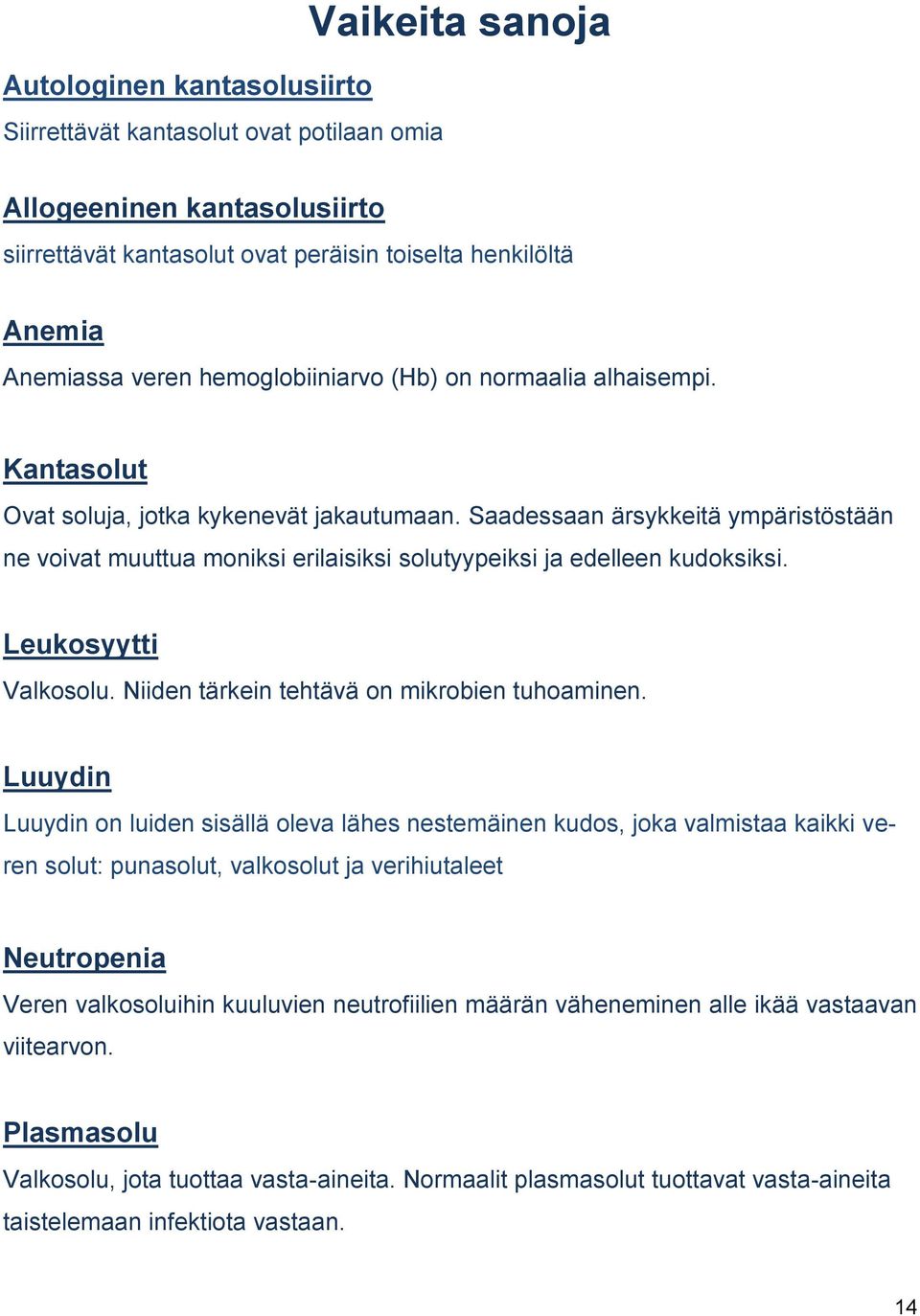 Vaikeita sanoja

Autologinen kantasolusiirto
Siirrettävät kantasolut ovat potilaan omia

Allogeeninen kantasolusiirto
siirrettävät kantasolut ovat peräisin toiselta henkilöltä

Anemia
Anemiassa veren hemoglobiiniarvo (Hb) on normaalia alhaisempi.

Kantasolut
Ovat soluja, jotka kykenevät jakautumaan. Saadessaan ärsykkeitä ympäristöstään ne voivat muuttua moniksi erilaisiksi solutyypeiksi ja edelleen kudoksiksi.

Leukosyytti
Valkosolu. Niiden tärkein tehtävä on mikrobien tuhoaminen.

Luuydin
Luuydin on luiden sisällä oleva lähes nestemäinen kudos, joka valmistaa kaikki veren solut: punasolut, valkosolut ja verihiutaleet

Neutropenia
Veren valkosoluihin kuuluvien neutrofiilien määrän väheneminen alle ikää vastaavan viitearvon.

Plasmasolu
Valkosolu, jota tuottaa vasta-aineita. Normaalit plasmasolut tuottavat vasta-aineita taistelemaan infektiota vastaan.

14